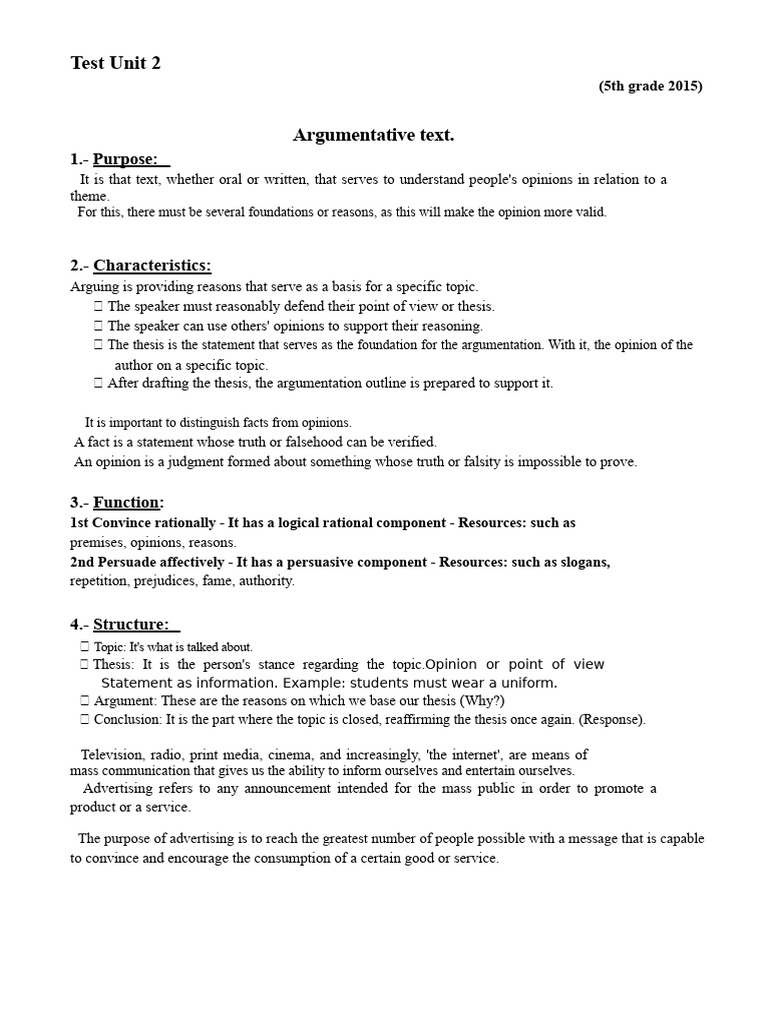 Test Unit 2

(5th grade 2015)

Argumentative text.

1.- Purpose:

It is that text, whether oral or written, that serves to understand people's opinions in relation to a theme.
For this, there must be several foundations or reasons, as this will make the opinion more valid.

2.- Characteristics:

Arguing is providing reasons that serve as a basis for a specific topic.
 The speaker must reasonably defend their point of view or thesis.
 The speaker can use others' opinions to support their reasoning.
 The thesis is the statement that serves as the foundation for the argumentation. With it, the opinion of the author on a specific topic.
 After drafting the thesis, the argumentation outline is prepared to support it.

It is important to distinguish facts from opinions.
A fact is a statement whose truth or falsehood can be verified.
An opinion is a judgment formed about something whose truth or falsity is impossible to prove.

3.- Function:

1st Convince rationally - It has a logical rational component - Resources: such as premises, opinions, reasons.
2nd Persuade affectively - It has a persuasive component - Resources: such as slogans, repetition, prejudices, fame, authority.

4.- Structure:

 Topic: It's what is talked about.
 Thesis: It is the person's stance regarding the topic.Opinion or point of view Statement as information. Example: students must wear a uniform.
 Argument: These are the reasons on which we base our thesis (Why?)
 Conclusion: It is the part where the topic is closed, reaffirming the thesis once again. (Response).

Television, radio, print media, cinema, and increasingly, 'the internet', are means of mass communication that gives us the ability to inform ourselves and entertain ourselves.
Advertising refers to any announcement intended for the mass public in order to promote a product or a service.

The purpose of advertising is to reach the greatest number of people possible with a message that is capable to convince and encourage the consumption of a certain good or service.